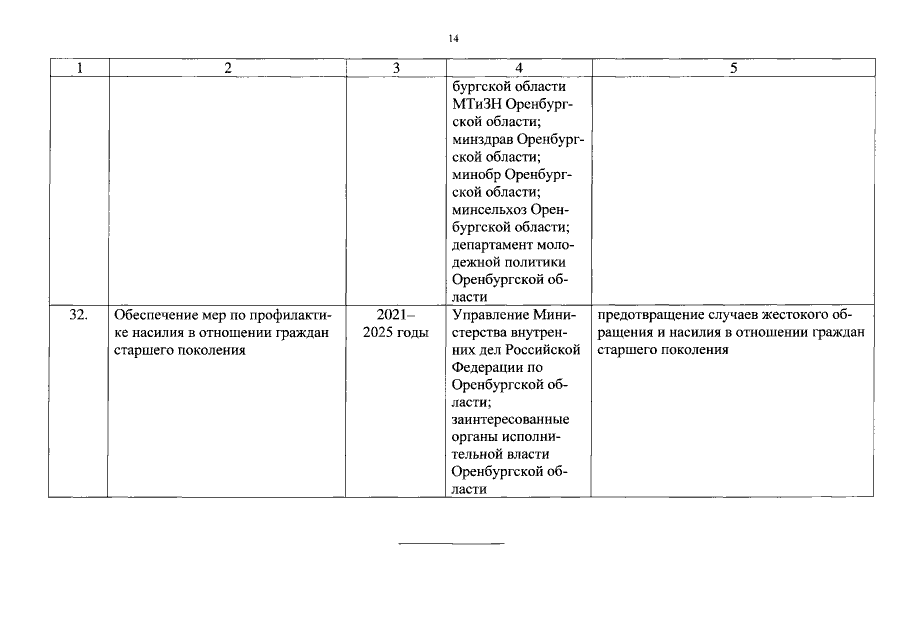 14

| 1 | 2 | 3 | 4 | 5 |
|---|---|---|---|---|
| | | | бургской области МТиЗН Оренбургской области; минздрав Оренбургской области; минобр Оренбургской области; минсельхоз Оренбургской области; департамент молодежной политики Оренбургской области | |
| 32. | Обеспечение мер по профилактике насилия в отношении граждан старшего поколения | 2021–2025 годы | Управление Министерства внутренних дел Российской Федерации по Оренбургской области; заинтересованные органы исполнительной власти Оренбургской области | предотвращение случаев жестокого обращения и насилия в отношении граждан старшего поколения |